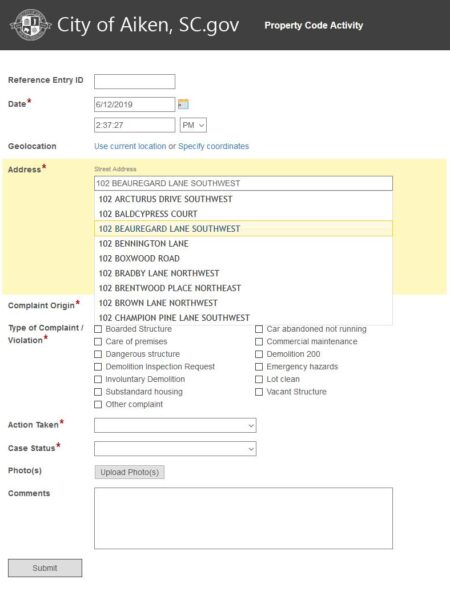 City of Aiken, SC.gov Property Code Activity

Reference Entry ID

Date*
6/12/2019
2:37:27 PM

Geolocation
Use current location or Specify coordinates

Address*
Street Address
102 BEAUREGARD LANE SOUTHWEST
102 ARCTURUS DRIVE SOUTHWEST
102 BALDCYPRESS COURT
102 BEAUREGARD LANE SOUTHWEST
102 BENNINGTON LANE
102 BOXWOOD ROAD
102 BRADBY LANE NORTHWEST
102 BRENTWOOD PLACE NORTHEAST
102 BROWN LANE NORTHWEST
102 CHAMPION PINE LANE SOUTHWEST

Complaint Origin*

Type of Complaint / Violation*
Boarded Structure
Care of premises
Dangerous structure
Demolition Inspection Request
Involuntary Demolition
Substandard housing
Other complaint
Car abandoned not running
Commercial maintenance
Demolition 200
Emergency hazards
Lot clean
Vacant Structure

Action Taken*

Case Status*

Photo(s)
Upload Photo(s)

Comments

Submit